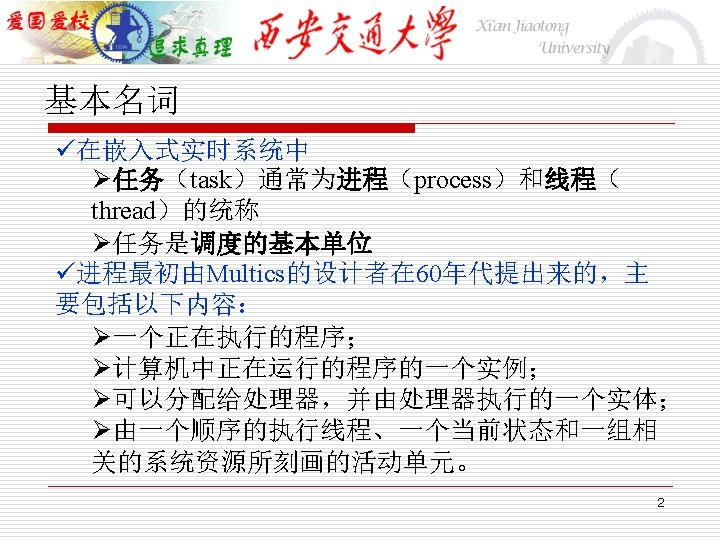 爱国爱校 追求真理 西安交通大學 Xi'an Jiaotong University

基本名词

✓在嵌入式实时系统中

➢任务（task）通常为进程（process）和线程（thread）的统称

➢任务是调度的基本单位

✓进程最初由Multics的设计者在60年代提出来的，主要包括以下内容：

➢一个正在执行的程序；

➢计算机中正在运行的程序的一个实例；

➢可以分配给处理器，并由处理器执行的一个实体；

➢由一个顺序的执行线程、一个当前状态和一组相关的系统资源所刻画的活动单元。

2